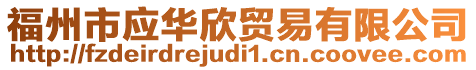 福州市应华欣贸易有限公司
http://fzdeirdrejudi1.cn.coovee.com